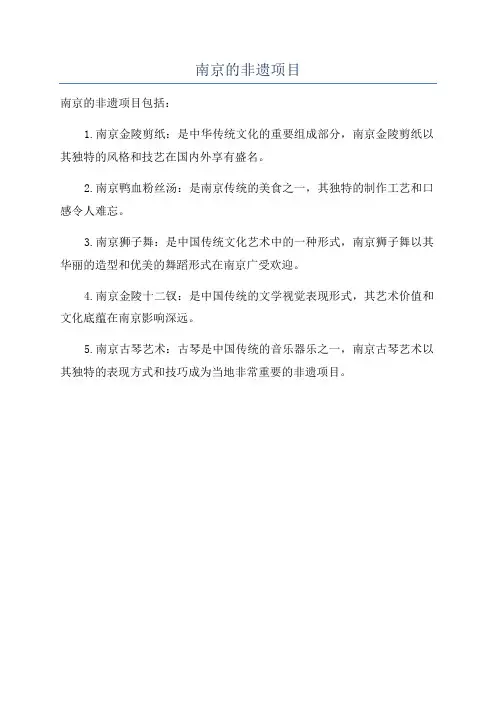 南京的非遗项目

南京的非遗项目包括：

1.南京金陵剪纸：是中华传统文化的重要组成部分，南京金陵剪纸以其独特的风格和技艺在国内外享有盛名。

2.南京鸭血粉丝汤：是南京传统的美食之一，其独特的制作工艺和口感令人难忘。

3.南京狮子舞：是中国传统文化艺术中的一种形式，南京狮子舞以其华丽的造型和优美的舞蹈形式在南京广受欢迎。

4.南京金陵十二钗：是中国传统的文学视觉表现形式，其艺术价值和文化底蕴在南京影响深远。

5.南京古琴艺术：古琴是中国传统的音乐器乐之一，南京古琴艺术以其独特的表现方式和技巧成为当地非常重要的非遗项目。